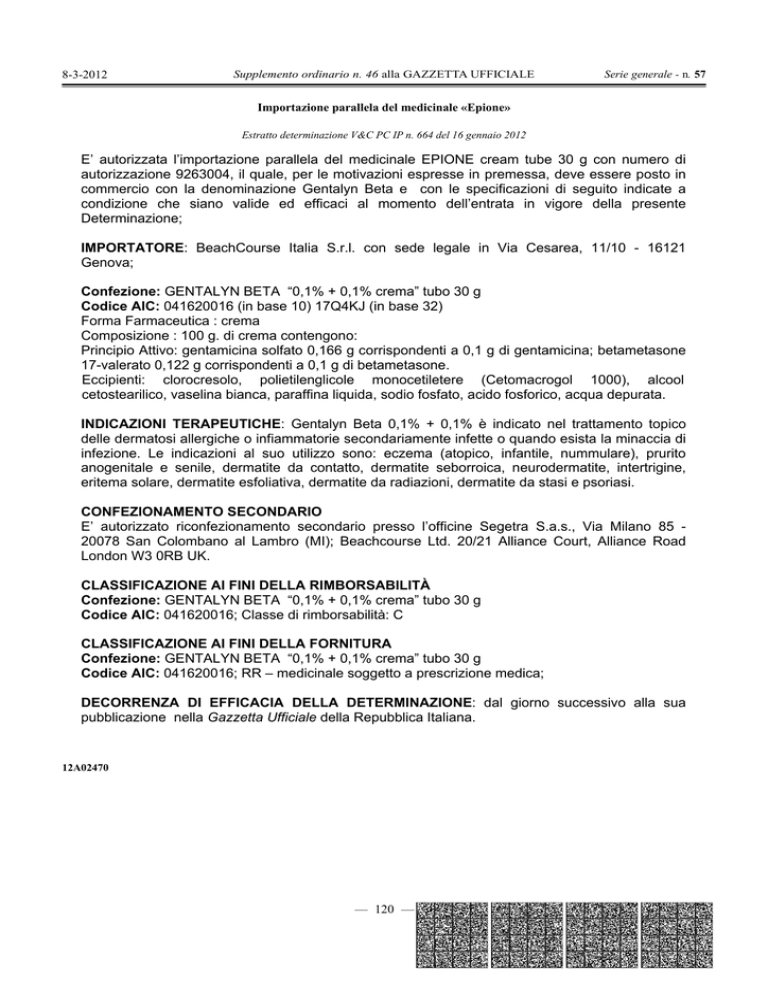 8-3-2012 Supplemento ordinario n. 46 alla GAZZETTA UFFICIALE Serie generale - n. 57

Importazione parallela del medicinale «Epione»

Estratto determinazione V&C PC IP n. 664 del 16 gennaio 2012

E' autorizzata l'importazione parallela del medicinale EPIONE cream tube 30 g con numero di autorizzazione 9263004, il quale, per le motivazioni espresse in premessa, deve essere posto in commercio con la denominazione Gentalyn Beta e con le specificazioni di seguito indicate a condizione che siano valide ed efficaci al momento dell'entrata in vigore della presente Determinazione;

IMPORTATORE: BeachCourse Italia S.r.l. con sede legale in Via Cesarea, 11/10 - 16121 Genova;

Confezione: GENTALYN BETA "0,1% + 0,1% crema" tubo 30 g
Codice AIC: 041620016 (in base 10) 17Q4KJ (in base 32)
Forma Farmaceutica : crema
Composizione : 100 g. di crema contengono:
Principio Attivo: gentamicina solfato 0,166 g corrispondenti a 0,1 g di gentamicina; betametasone 17-valerato 0,122 g corrispondenti a 0,1 g di betametasone.
Eccipienti: clorocresolo, polietilenglicole monocetiletere (Cetomacrogol 1000), alcool cetostearilico, vaselina bianca, paraffina liquida, sodio fosfato, acido fosforico, acqua depurata.

INDICAZIONI TERAPEUTICHE: Gentalyn Beta 0,1% + 0,1% è indicato nel trattamento topico delle dermatosi allergiche o infiammatorie secondariamente infette o quando esista la minaccia di infezione. Le indicazioni al suo utilizzo sono: eczema (atopico, infantile, nummulare), prurito anogenitale e senile, dermatite da contatto, dermatite seborroica, neurodermatite, intertrigine, eritema solare, dermatite esfoliativa, dermatite da radiazioni, dermatite da stasi e psoriasi.

CONFEZIONAMENTO SECONDARIO
E' autorizzato riconfezionamento secondario presso l'officine Segetra S.a.s., Via Milano 85 - 20078 San Colombano al Lambro (MI); Beachcourse Ltd. 20/21 Alliance Court, Alliance Road London W3 0RB UK.

CLASSIFICAZIONE AI FINI DELLA RIMBORSABILITÀ
Confezione: GENTALYN BETA "0,1% + 0,1% crema" tubo 30 g
Codice AIC: 041620016; Classe di rimborsabilità: C

CLASSIFICAZIONE AI FINI DELLA FORNITURA
Confezione: GENTALYN BETA "0,1% + 0,1% crema" tubo 30 g
Codice AIC: 041620016; RR – medicinale soggetto a prescrizione medica;

DECORRENZA DI EFFICACIA DELLA DETERMINAZIONE: dal giorno successivo alla sua pubblicazione nella Gazzetta Ufficiale della Repubblica Italiana.

12A02470

— 120 —